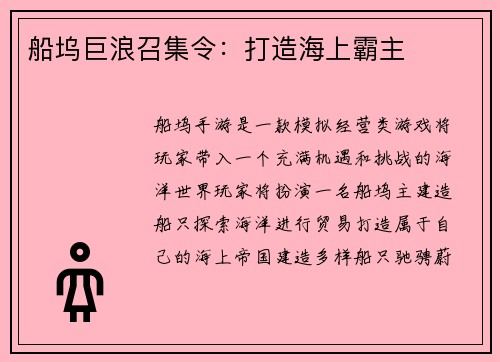 船坞巨浪召集令：打造海上霸主

船坞手游是一款模拟经营类游戏将玩家带入一个充满机遇和挑战的海洋世界玩家将扮演一名船坞主建造船只探索海洋进行贸易打造属于自己的海上帝国建造多样船只驰骋蔚